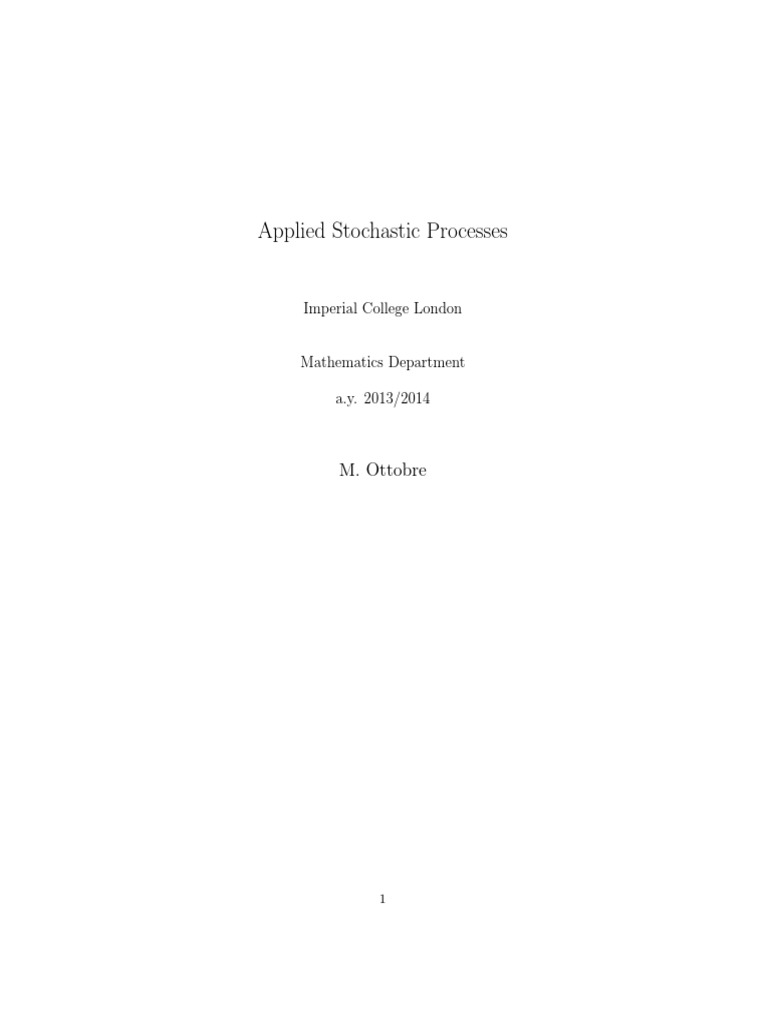 Applied Stochastic Processes

Imperial College London

Mathematics Department

a.y. 2013/2014

M. Ottobre

1